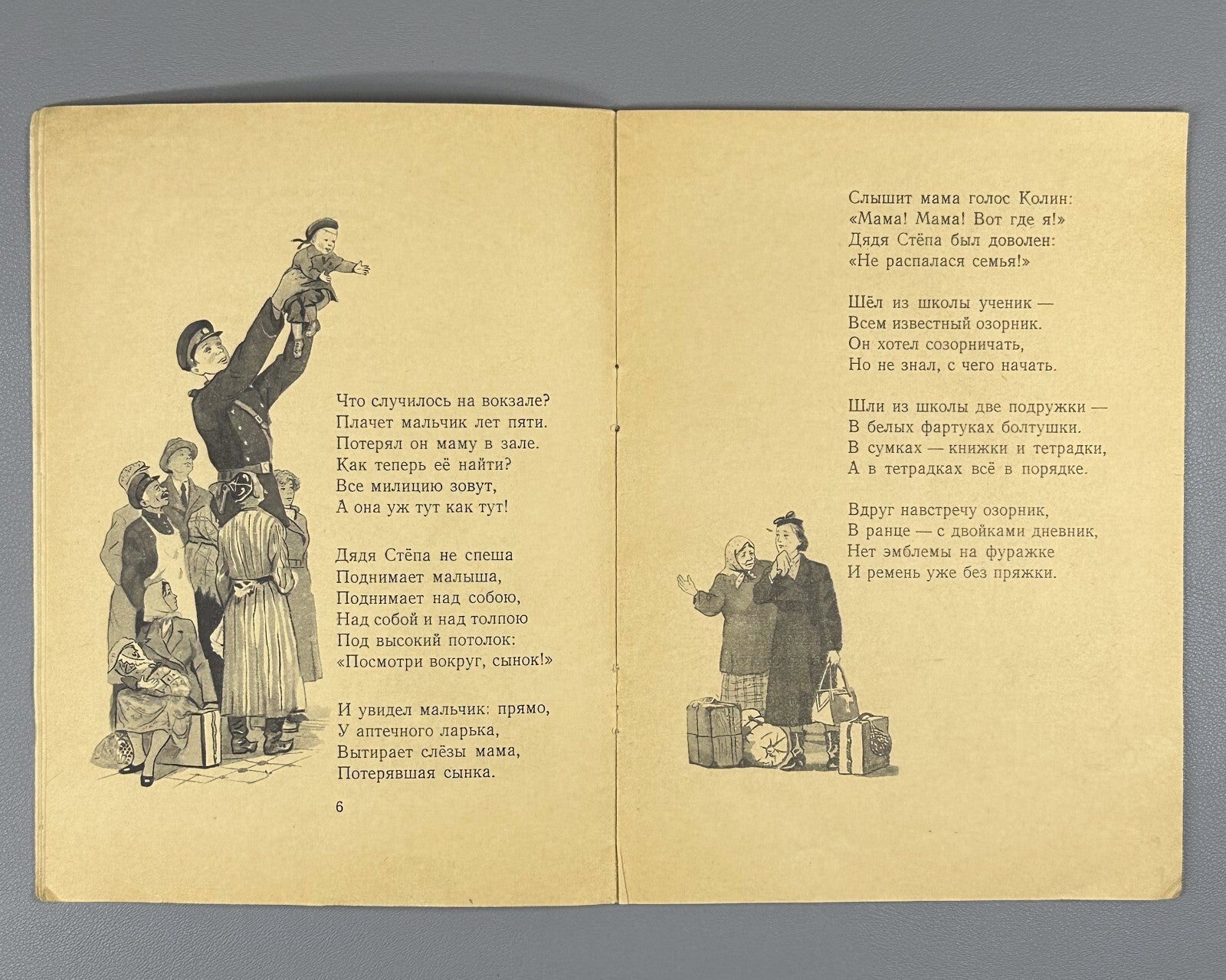 Что случилось на вокзале?
Плачет мальчик лет пяти.
Потерял он маму в зале.
Как теперь её найти?
Все милицию зовут,
А она уж тут как тут!

Дядя Стёпа не спеша
Поднимает малыша,
Поднимает над собою,
Над собой и над толпою
Под высокий потолок:
«Посмотри вокруг, сынок!»

И увидел мальчик: прямо,
У аптечного ларька,
Вытирает слёзы мама,
Потерявшая сынка.

6

Слышит мама голос Колин:
«Мама! Мама! Вот где я!»
Дядя Стёпа был доволен:
«Не распалася семья!»

Шёл из школы ученик —
Всем известный озорник.
Он хотел созорничать,
Но не знал, с чего начать.

Шли из школы две подружки —
В белых фартуках болтушки.
В сумках — книжки и тетрадки,
А в тетрадках всё в порядке.

Вдруг навстречу озорник,
В ранце — с двойками дневник,
Нет эмблемы на фуражке
И ремень уже без пряжки.